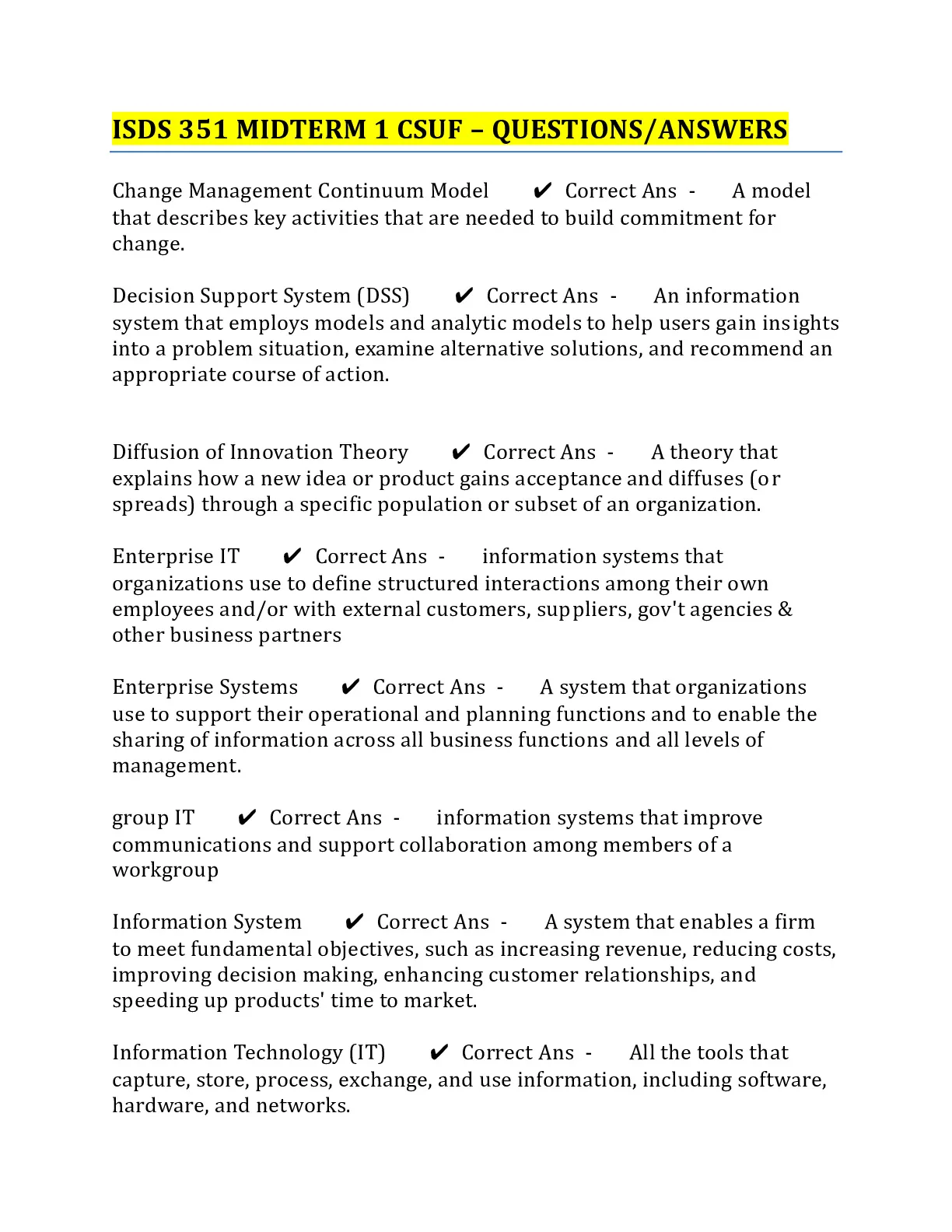 ISDS 351 MIDTERM 1 CSUF – QUESTIONS/ANSWERS

Change Management Continuum Model ✔ Correct Ans - A model that describes key activities that are needed to build commitment for change.

Decision Support System (DSS) ✔ Correct Ans - An information system that employs models and analytic models to help users gain insights into a problem situation, examine alternative solutions, and recommend an appropriate course of action.

Diffusion of Innovation Theory ✔ Correct Ans - A theory that explains how a new idea or product gains acceptance and diffuses (or spreads) through a specific population or subset of an organization.

Enterprise IT ✔ Correct Ans - information systems that organizations use to define structured interactions among their own employees and/or with external customers, suppliers, gov't agencies & other business partners

Enterprise Systems ✔ Correct Ans - A system that organizations use to support their operational and planning functions and to enable the sharing of information across all business functions and all levels of management.

group IT ✔ Correct Ans - information systems that improve communications and support collaboration among members of a workgroup

Information System ✔ Correct Ans - A system that enables a firm to meet fundamental objectives, such as increasing revenue, reducing costs, improving decision making, enhancing customer relationships, and speeding up products' time to market.

Information Technology (IT) ✔ Correct Ans - All the tools that capture, store, process, exchange, and use information, including software, hardware, and networks.